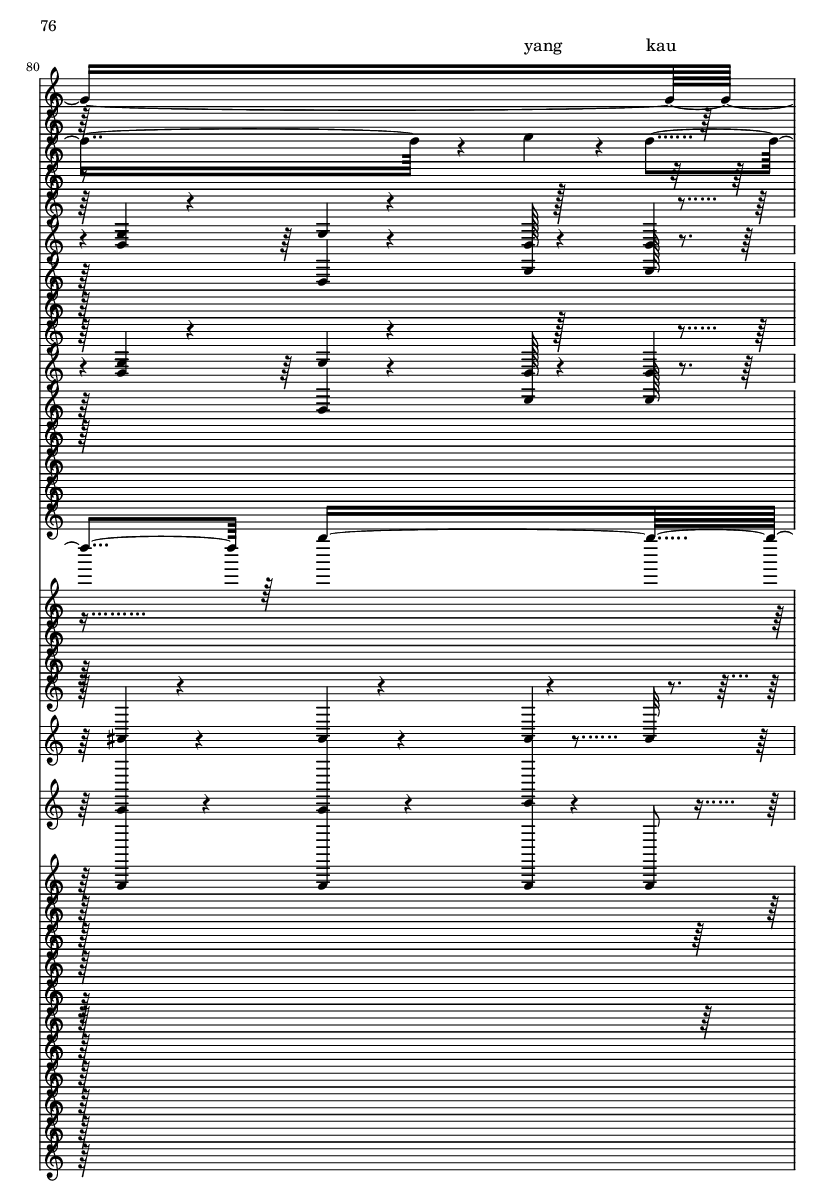 76

yang kau

80